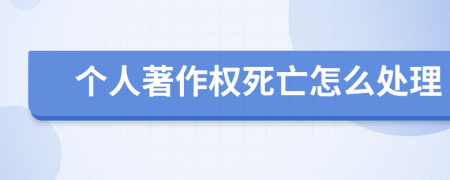 个人著作权死亡怎么处理